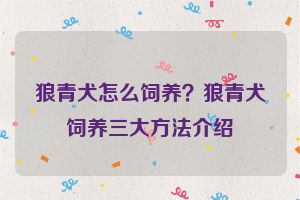 狼青犬怎么饲养？狼青犬饲养三大方法介绍